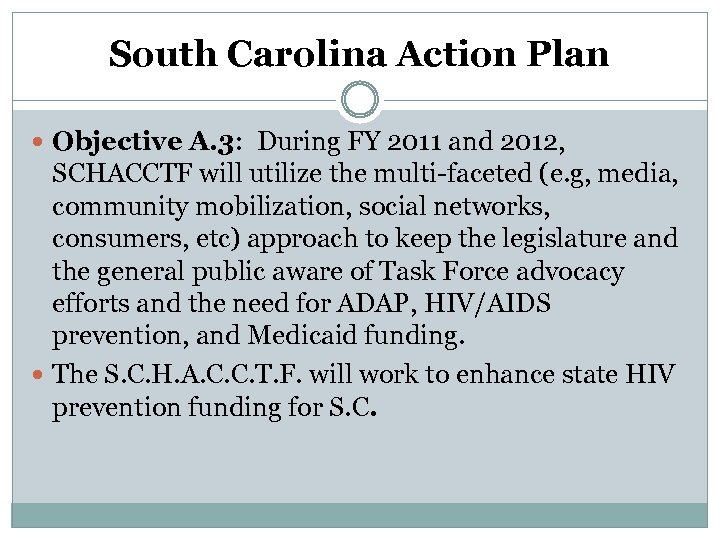 South Carolina Action Plan

Objective A.3: During FY 2011 and 2012, SCHACCTF will utilize the multi-faceted (e.g, media, community mobilization, social networks, consumers, etc) approach to keep the legislature and the general public aware of Task Force advocacy efforts and the need for ADAP, HIV/AIDS prevention, and Medicaid funding.

The S.C.H.A.C.C.T.F. will work to enhance state HIV prevention funding for S.C.